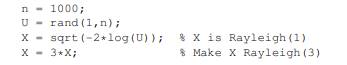 n = 1000;
U = rand(1,n);
X = sqrt(-2*log(U));  % X is Rayleigh(1)
X = 3*X;              % Make X Rayleigh(3)